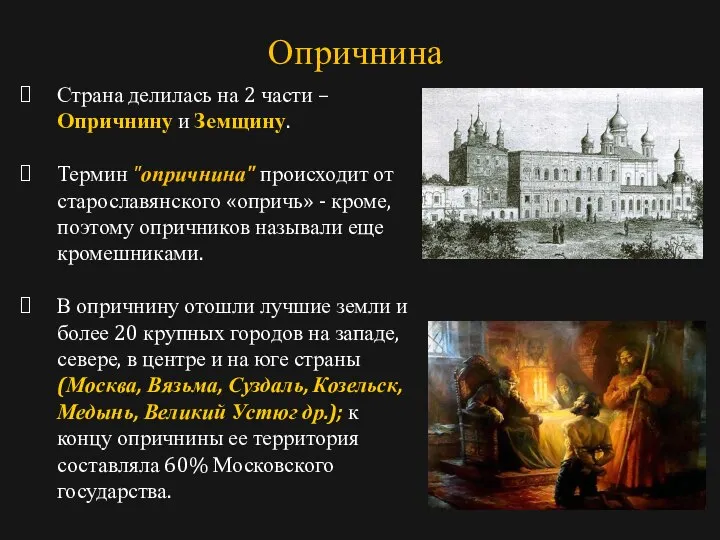 Опричнина

Страна делилась на 2 части – Опричнину и Земщину.

Термин "опричнина" происходит от старославянского «опричь» - кроме, поэтому опричников называли еще кромешниками.

В опричнину отошли лучшие земли и более 20 крупных городов на западе, севере, в центре и на юге страны (Москва, Вязьма, Суздаль, Козельск, Медынь, Великий Устюг др.); к концу опричнины ее территория составляла 60% Московского государства.